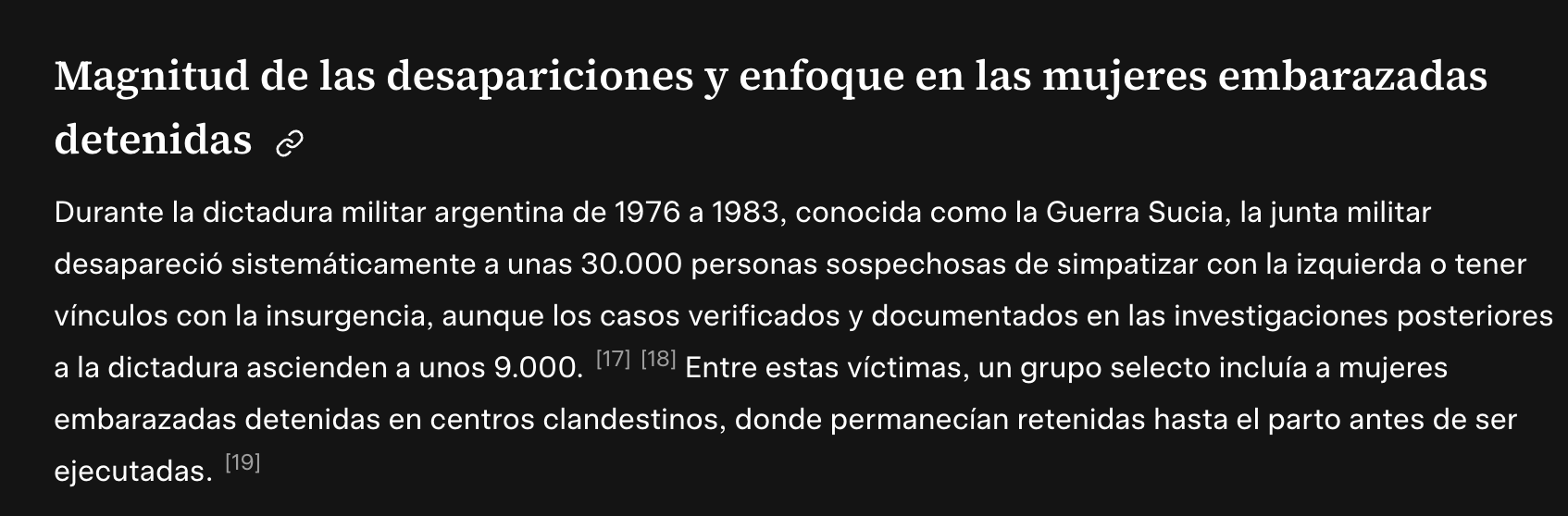 Magnitud de las desapariciones y enfoque en las mujeres embarazadas detenidas

Durante la dictadura militar argentina de 1976 a 1983, conocida como la Guerra Sucia, la junta militar desapareció sistemáticamente a unas 30.000 personas sospechosas de simpatizar con la izquierda o tener vínculos con la insurgencia, aunque los casos verificados y documentados en las investigaciones posteriores a la dictadura ascienden a unos 9.000. [17] [18] Entre estas víctimas, un grupo selecto incluía a mujeres embarazadas detenidas en centros clandestinos, donde permanecían retenidas hasta el parto antes de ser ejecutadas. [19]